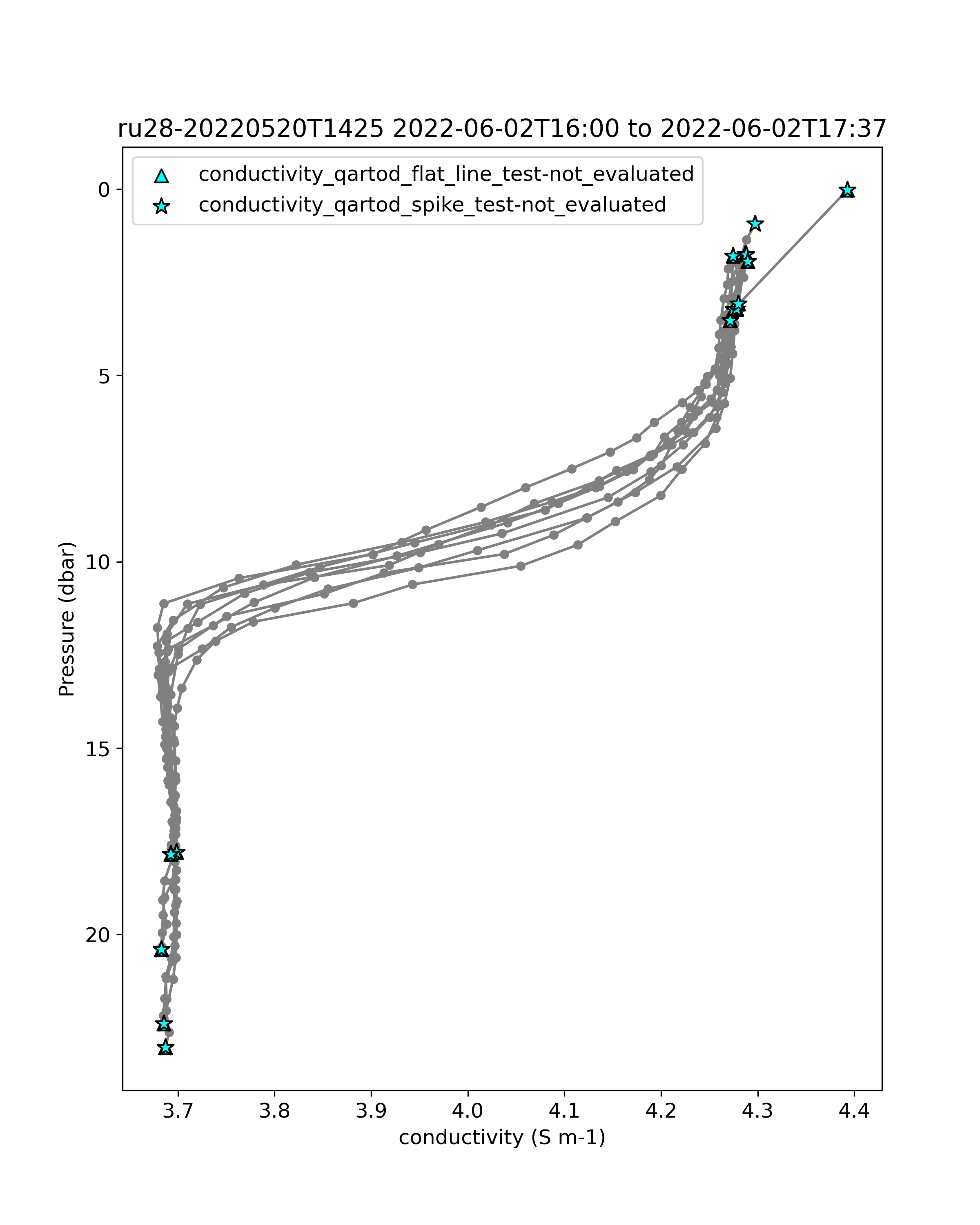 ru28-20220520T1425 2022-06-02T16:00 to 2022-06-02T17:37

conductivity_qartod_flat_line_test-not_evaluated
conductivity_qartod_spike_test-not_evaluated

Pressure (dbar)

0
5
10
15
20

3.7
3.8
3.9
4.0
4.1
4.2
4.3
4.4

conductivity (S m-1)